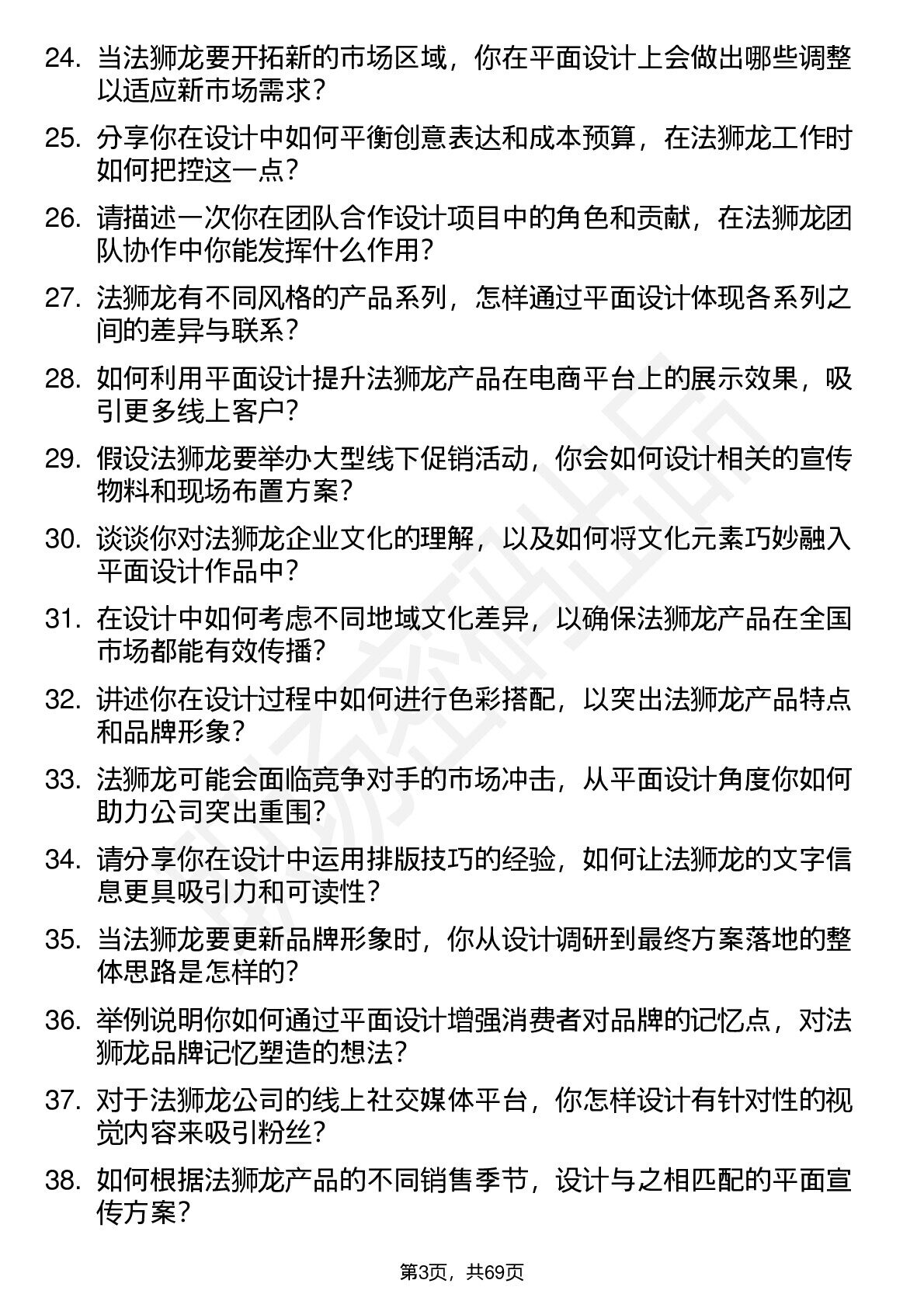 24. 当法狮龙要开拓新的市场区域，你在平面设计上会做出哪些调整以适应新市场需求？

25. 分享你在设计中如何平衡创意表达和成本预算，在法狮龙工作时如何把控这一点？

26. 请描述一次你在团队合作设计项目中的角色和贡献，在法狮龙团队协作中你能发挥什么作用？

27. 法狮龙有不同风格的产品系列，怎样通过平面设计体现各系列之间的差异与联系？

28. 如何利用平面设计提升法狮龙产品在电商平台上的展示效果，吸引更多线上客户？

29. 假设法狮龙要举办大型线下促销活动，你会如何设计相关的宣传物料和现场布置方案？

30. 谈谈你对法狮龙企业文化的理解，以及如何将文化元素巧妙融入平面设计作品中？

31. 在设计中如何考虑不同地域文化差异，以确保法狮龙产品在全国市场都能有效传播？

32. 讲述你在设计过程中如何进行色彩搭配，以突出法狮龙产品特点和品牌形象？

33. 法狮龙可能会面临竞争对手的市场冲击，从平面设计角度你如何助力公司突出重围？

34. 请分享你在设计中运用排版技巧的经验，如何让法狮龙的文字信息更具吸引力和可读性？

35. 当法狮龙要更新品牌形象时，你从设计调研到最终方案落地的整体思路是怎样的？

36. 举例说明你如何通过平面设计增强消费者对品牌的记忆点，对法狮龙品牌记忆塑造的想法？

37. 对于法狮龙公司的线上社交媒体平台，你怎样设计有针对性的视觉内容来吸引粉丝？

38. 如何根据法狮龙产品的不同销售季节，设计与之相匹配的平面宣传方案？

第3页，共69页